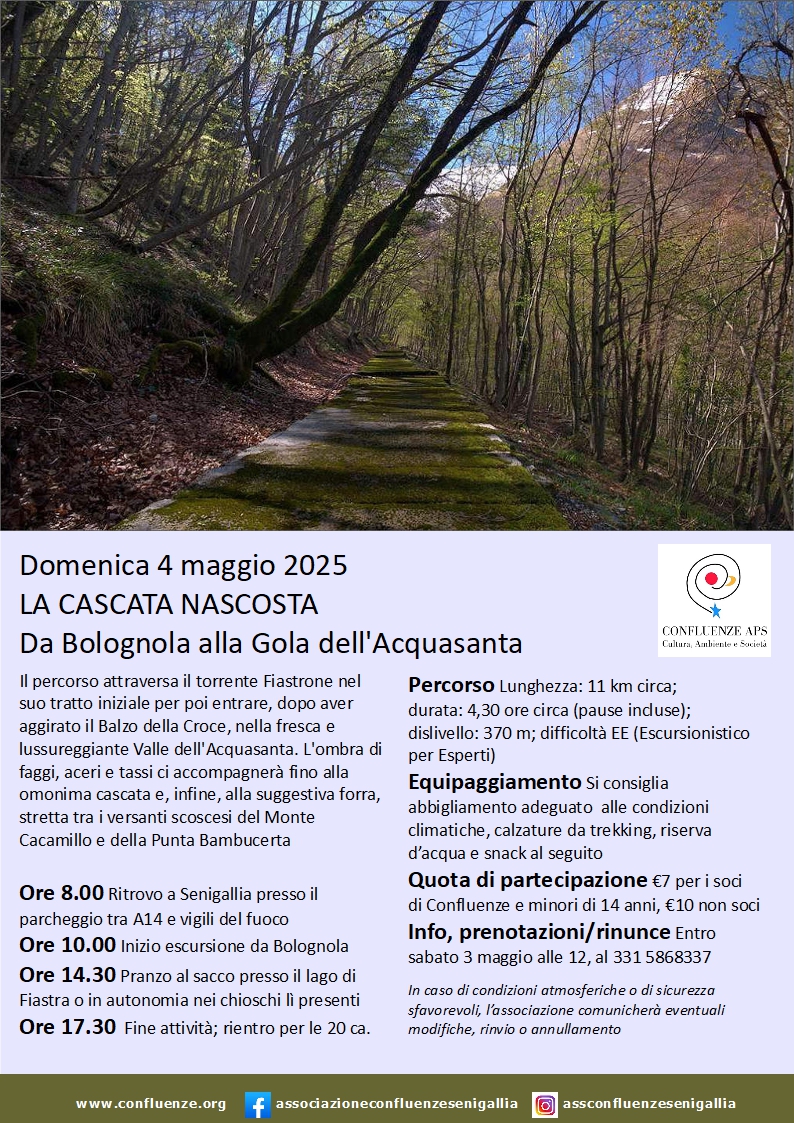 Domenica 4 maggio 2025
LA CASCATA NASCOSTA
Da Bolognola alla Gola dell'Acquasanta

CONFLUENZE APS
Cultura, Ambiente e Società

Il percorso attraversa il torrente Fiastrone nel suo tratto iniziale per poi entrare, dopo aver aggirato il Balzo della Croce, nella fresca e lussureggiante Valle dell'Acquasanta. L'ombra di faggi, aceri e tassi ci accompagnerà fino alla omonima cascata e, infine, alla suggestiva forra, stretta tra i versanti scoscesi del Monte Cacamillo e della Punta Bambucerta

Ore 8.00 Ritrovo a Senigallia presso il parcheggio tra A14 e vigili del fuoco
Ore 10.00 Inizio escursione da Bolognola
Ore 14.30 Pranzo al sacco presso il lago di Fiastra o in autonomia nei chioschi lì presenti
Ore 17.30 Fine attività; rientro per le 20 ca.

Percorso Lunghezza: 11 km circa; durata: 4,30 ore circa (pause incluse); dislivello: 370 m; difficoltà EE (Escursionistico per Esperti)
Equipaggiamento Si consiglia abbigliamento adeguato alle condizioni climatiche, calzature da trekking, riserva d'acqua e snack al seguito
Quota di partecipazione €7 per i soci di Confluenze e minori di 14 anni, €10 non soci
Info, prenotazioni/rinunce Entro sabato 3 maggio alle 12, al 331 5868337

In caso di condizioni atmosferiche o di sicurezza sfavorevoli, l'associazione comunicherà eventuali modifiche, rinvio o annullamento

www.confluenze.org associazioneconfluenzesenigallia assconfluenzesenigallia